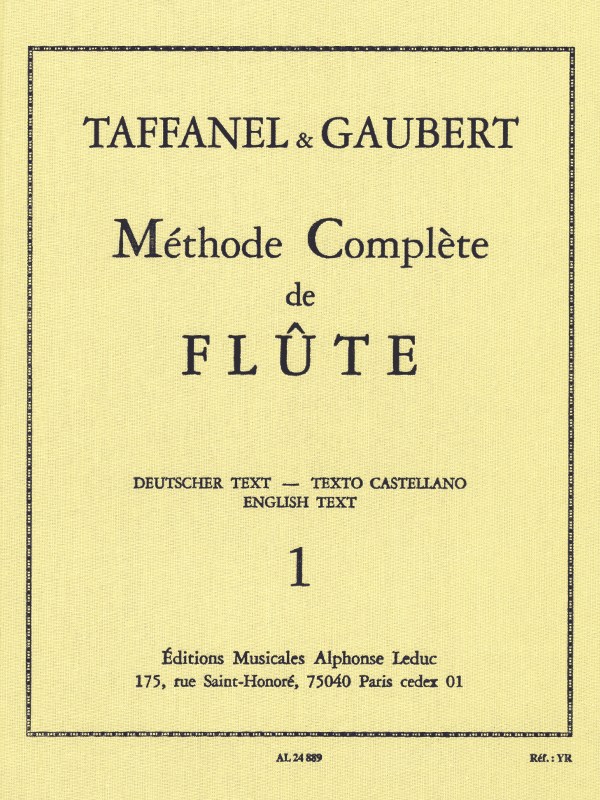 TAFFANEL & GAUBERT

Méthode Complète
de
FLÛTE

DEUTSCHER TEXT — TEXTO CASTELLANO
ENGLISH TEXT

1

Éditions Musicales Alphonse Leduc
175, rue Saint-Honoré, 75040 Paris cedex 01

AL 24 889

Réf. : YR